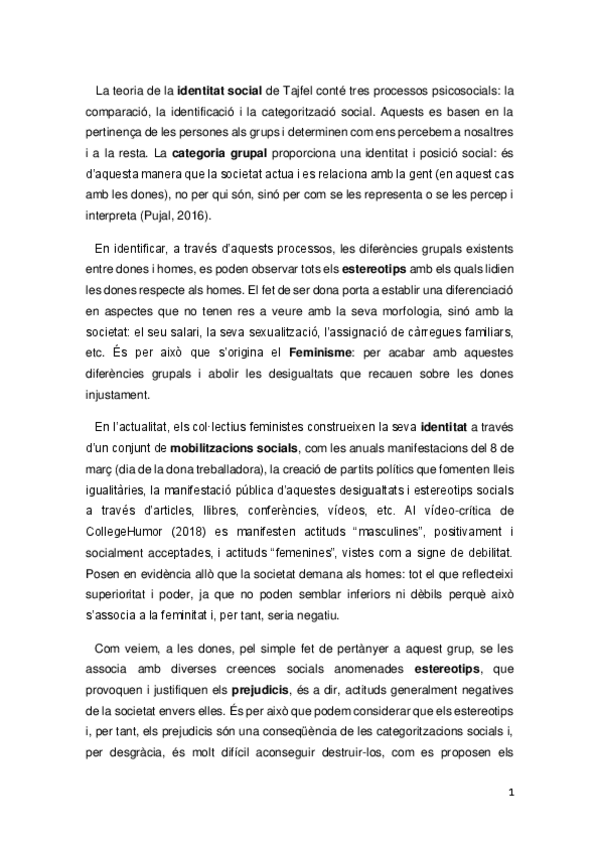 La teoria de la identitat social de Tajfel conté tres processos psicosocials: la comparació, la identificació i la categorització social. Aquests es basen en la pertinença de les persones als grups i determinen com ens percebem a nosaltres i a la resta. La categoria grupal proporciona una identitat i posició social: és d'aquesta manera que la societat actua i es relaciona amb la gent (en aquest cas amb les dones), no per qui són, sinó per com se les representa o se les percep i interpreta (Pujal, 2016).

En identificar, a través d'aquests processos, les diferències grupals existents entre dones i homes, es poden observar tots els estereotips amb els quals lidien les dones respecte als homes. El fet de ser dona porta a establir una diferenciació en aspectes que no tenen res a veure amb la seva morfologia, sinó amb la societat: el seu salari, la seva sexualització, l'assignació de càrregues familiars, etc. És per això que s'origina el Feminisme: per acabar amb aquestes diferències grupals i abolir les desigualtats que recauen sobre les dones injustament.

En l'actualitat, els col·lectius feministes construeixen la seva identitat a través d'un conjunt de mobilitzacions socials, com les anuals manifestacions del 8 de març (dia de la dona treballadora), la creació de partits polítics que fomenten lleis igualitàries, la manifestació pública d'aquestes desigualtats i estereotips socials a través d'articles, llibres, conferències, vídeos, etc. Al vídeo-crítica de CollegeHumor (2018) es manifesten actituds "masculines", positivament i socialment acceptades, i actituds "femenines", vistes com a signe de debilitat. Posen en evidència allò que la societat demana als homes: tot el que reflecteixi superioritat i poder, ja que no poden semblar inferiors ni dèbils perquè això s'associa a la feminitat i, per tant, seria negatiu.

Com veiem, a les dones, pel simple fet de pertànyer a aquest grup, se les associa amb diverses creences socials anomenades estereotips, que provoquen i justifiquen els prejudicis, és a dir, actituds generalment negatives de la societat envers elles. És per això que podem considerar que els estereotips i, per tant, els prejudicis són una conseqüència de les categoritzacions socials i, per desgràcia, és molt difícil aconseguir destruir-los, com es proposen els

1